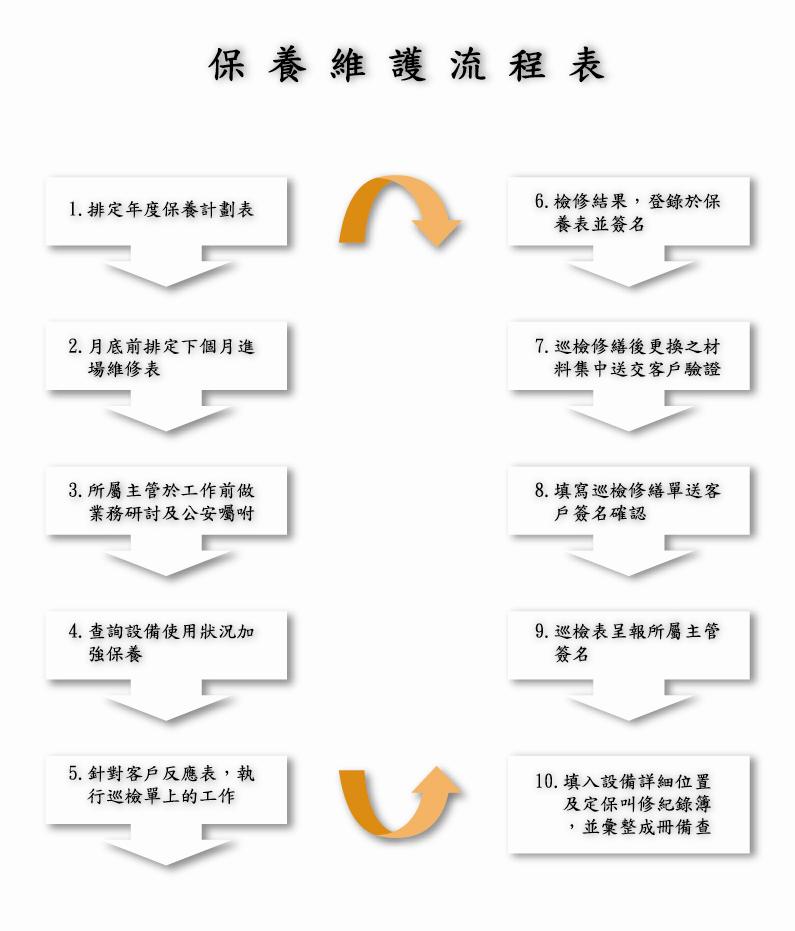 保 養 維 護 流 程 表

1. 排定年度保養計劃表

2. 月底前排定下個月進場維修表

3. 所屬主管於工作前做業務研討及公安囑咐

4. 查詢設備使用狀況加強保養

5. 針對客戶反應表，執行巡檢單上的工作

6. 檢修結果，登錄於保養表並簽名

7. 巡檢修繕後更換之材料集中送交客戶驗證

8. 填寫巡檢修繕單送客戶簽名確認

9. 巡檢表呈報所屬主管簽名

10. 填入設備詳細位置及定保叫修紀錄簿，並彙整成冊備查